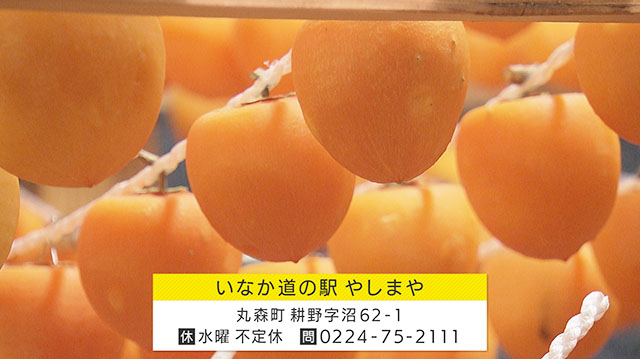 いなか道の駅 やしまや

丸森町 耕野字沼62-1

休 水曜 不定休　問 0224-75-2111